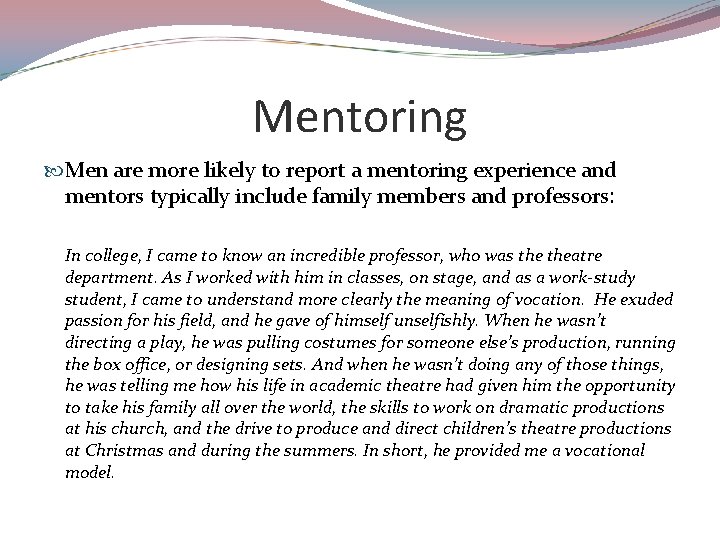 Mentoring

Men are more likely to report a mentoring experience and mentors typically include family members and professors:

In college, I came to know an incredible professor, who was the theatre department. As I worked with him in classes, on stage, and as a work-study student, I came to understand more clearly the meaning of vocation. He exuded passion for his field, and he gave of himself unselfishly. When he wasn't directing a play, he was pulling costumes for someone else's production, running the box office, or designing sets. And when he wasn't doing any of those things, he was telling me how his life in academic theatre had given him the opportunity to take his family all over the world, the skills to work on dramatic productions at his church, and the drive to produce and direct children's theatre productions at Christmas and during the summers. In short, he provided me a vocational model.